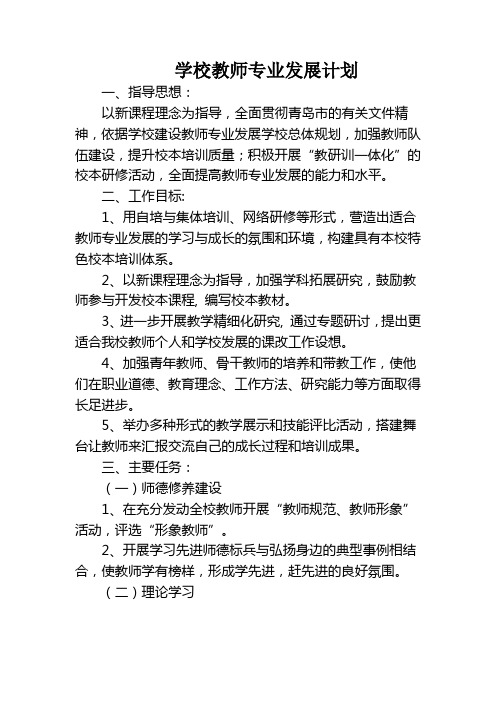 学校教师专业发展计划

一、指导思想：

以新课程理念为指导，全面贯彻青岛市的有关文件精神，依据学校建设教师专业发展学校总体规划，加强教师队伍建设，提升校本培训质量；积极开展“教研训一体化”的校本研修活动，全面提高教师专业发展的能力和水平。

二、工作目标:

1、用自培与集体培训、网络研修等形式，营造出适合教师专业发展的学习与成长的氛围和环境，构建具有本校特色校本培训体系。

2、以新课程理念为指导，加强学科拓展研究，鼓励教师参与开发校本课程, 编写校本教材。

3、进一步开展教学精细化研究, 通过专题研讨，提出更适合我校教师个人和学校发展的课改工作设想。

4、加强青年教师、骨干教师的培养和带教工作，使他们在职业道德、教育理念、工作方法、研究能力等方面取得长足进步。

5、举办多种形式的教学展示和技能评比活动，搭建舞台让教师来汇报交流自己的成长过程和培训成果。

三、主要任务：

（一）师德修养建设

1、在充分发动全校教师开展“教师规范、教师形象”活动，评选“形象教师”。

2、开展学习先进师德标兵与弘扬身边的典型事例相结合，使教师学有榜样，形成学先进，赶先进的良好氛围。

（二）理论学习